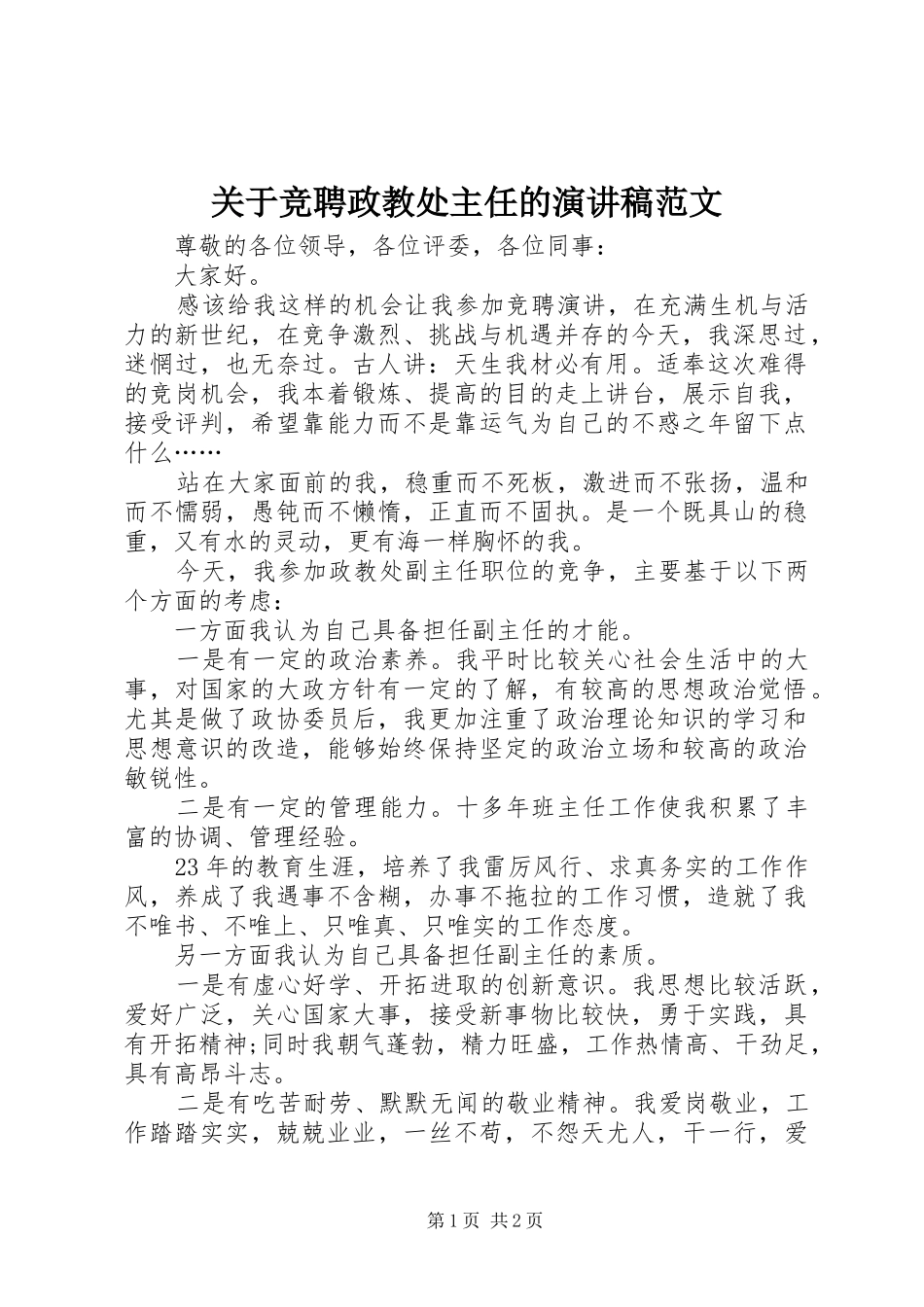 关于竞聘政教处主任的演讲稿范文

尊敬的各位领导，各位评委，各位同事：

大家好。

感该给我这样的机会让我参加竞聘演讲，在充满生机与活力的新世纪，在竞争激烈、挑战与机遇并存的今天，我深思过，迷惘过，也无奈过。古人讲：天生我材必有用。适奉这次难得的竞岗机会，我本着锻炼、提高的目的走上讲台，展示自我，接受评判，希望靠能力而不是靠运气为自己的不惑之年留下点什么……

站在大家面前的我，稳重而不死板，激进而不张扬，温和而不懦弱，愚钝而不懒惰，正直而不固执。是一个既具山的稳重，又有水的灵动，更有海一样胸怀的我。

今天，我参加政教处副主任职位的竞争，主要基于以下两个方面的考虑：

一方面我认为自己具备担任副主任的才能。

一是有一定的政治素养。我平时比较关心社会生活中的大事，对国家的大政方针有一定的了解，有较高的思想政治觉悟。尤其是做了政协委员后，我更加注重了政治理论知识的学习和思想意识的改造，能够始终保持坚定的政治立场和较高的政治敏锐性。

二是有一定的管理能力。十多年班主任工作使我积累了丰富的协调、管理经验。

23年的教育生涯，培养了我雷厉风行、求真务实的工作作风，养成了我遇事不含糊，办事不拖拉的工作习惯，造就了我不唯书、不唯上、只唯真、只唯实的工作态度。

另一方面我认为自己具备担任副主任的素质。

一是有虚心好学、开拓进取的创新意识。我思想比较活跃，爱好广泛，关心国家大事，接受新事物比较快，勇于实践，具有开拓精神;同时我朝气蓬勃，精力旺盛，工作热情高、干劲足，具有高昂斗志。

二是有吃苦耐劳、默默无闻的敬业精神。我爱岗敬业，工作踏踏实实，兢兢业业，一丝不苟，不怨天尤人，干一行，爱

第1页 共2页